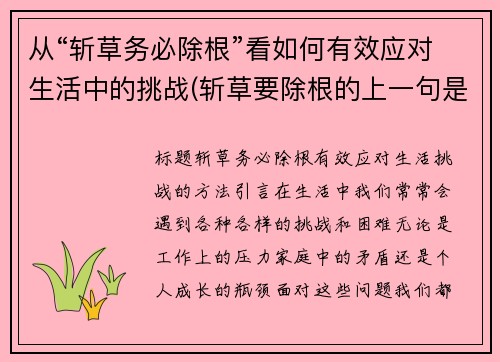 从“斩草务必除根”看如何有效应对生活中的挑战(斩草要除根的上一句是

标题斩草务必除根有效应对生活挑战的方法引言在生活中我们常常会遇到各种各样的挑战和困难无论是工作上的压力家庭中的矛盾还是个人成长的瓶颈面对这些问题我们都